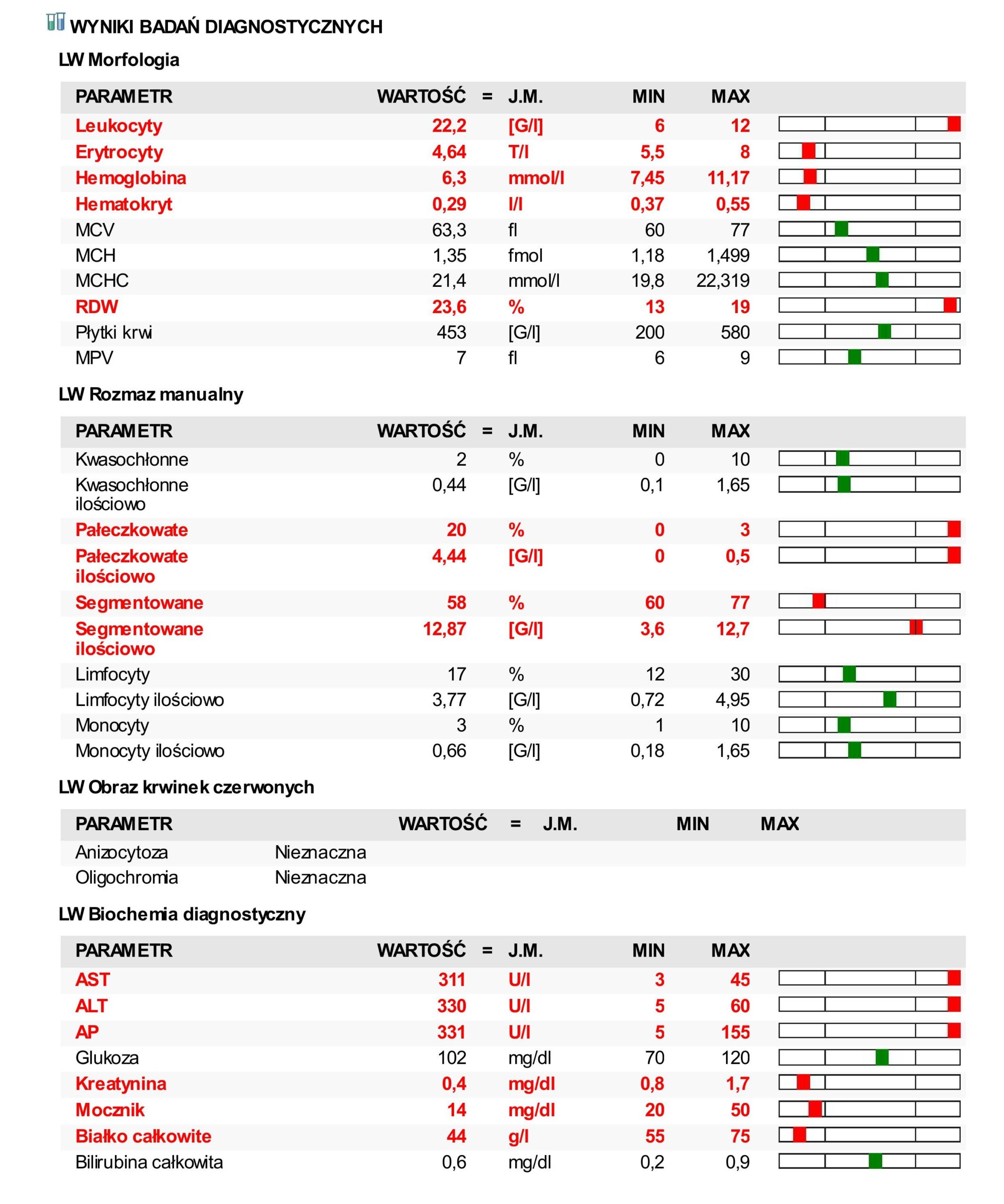 WYNIKI BADAŃ DIAGNOSTYCZNYCH

LW Morfologia

| PARAMETR | WARTOŚĆ | = | J.M. | MIN | MAX |
|---|---|---|---|---|---|
| Leukocyty | 22,2 | | [G/l] | 6 | 12 |
| Erytrocyty | 4,64 | | T/l | 5,5 | 8 |
| Hemoglobina | 6,3 | | mmol/l | 7,45 | 11,17 |
| Hematokryt | 0,29 | | l/l | 0,37 | 0,55 |
| MCV | 63,3 | | fl | 60 | 77 |
| MCH | 1,35 | | fmol | 1,18 | 1,499 |
| MCHC | 21,4 | | mmol/l | 19,8 | 22,319 |
| RDW | 23,6 | | % | 13 | 19 |
| Płytki krwi | 453 | | [G/l] | 200 | 580 |
| MPV | 7 | | fl | 6 | 9 |

LW Rozmaz manualny

| PARAMETR | WARTOŚĆ | = | J.M. | MIN | MAX |
|---|---|---|---|---|---|
| Kwasochłonne | 2 | | % | 0 | 10 |
| Kwasochłonne ilościowo | 0,44 | | [G/l] | 0,1 | 1,65 |
| Pałeczkowate | 20 | | % | 0 | 3 |
| Pałeczkowate ilościowo | 4,44 | | [G/l] | 0 | 0,5 |
| Segmentowane | 58 | | % | 60 | 77 |
| Segmentowane ilościowo | 12,87 | | [G/l] | 3,6 | 12,7 |
| Limfocyty | 17 | | % | 12 | 30 |
| Limfocyty ilościowo | 3,77 | | [G/l] | 0,72 | 4,95 |
| Monocyty | 3 | | % | 1 | 10 |
| Monocyty ilościowo | 0,66 | | [G/l] | 0,18 | 1,65 |

LW Obraz krwinek czerwonych

| PARAMETR | WARTOŚĆ | = | J.M. | MIN | MAX |
|---|---|---|---|---|---|
| Anizocytoza | Nieznaczna | | | | |
| Oligochromia | Nieznaczna | | | | |

LW Biochemia diagnostyczny

| PARAMETR | WARTOŚĆ | = | J.M. | MIN | MAX |
|---|---|---|---|---|---|
| AST | 311 | | U/l | 3 | 45 |
| ALT | 330 | | U/l | 5 | 60 |
| AP | 331 | | U/l | 5 | 155 |
| Glukoza | 102 | | mg/dl | 70 | 120 |
| Kreatynina | 0,4 | | mg/dl | 0,8 | 1,7 |
| Mocznik | 14 | | mg/dl | 20 | 50 |
| Białko całkowite | 44 | | g/l | 55 | 75 |
| Bilirubina całkowita | 0,6 | | mg/dl | 0,2 | 0,9 |